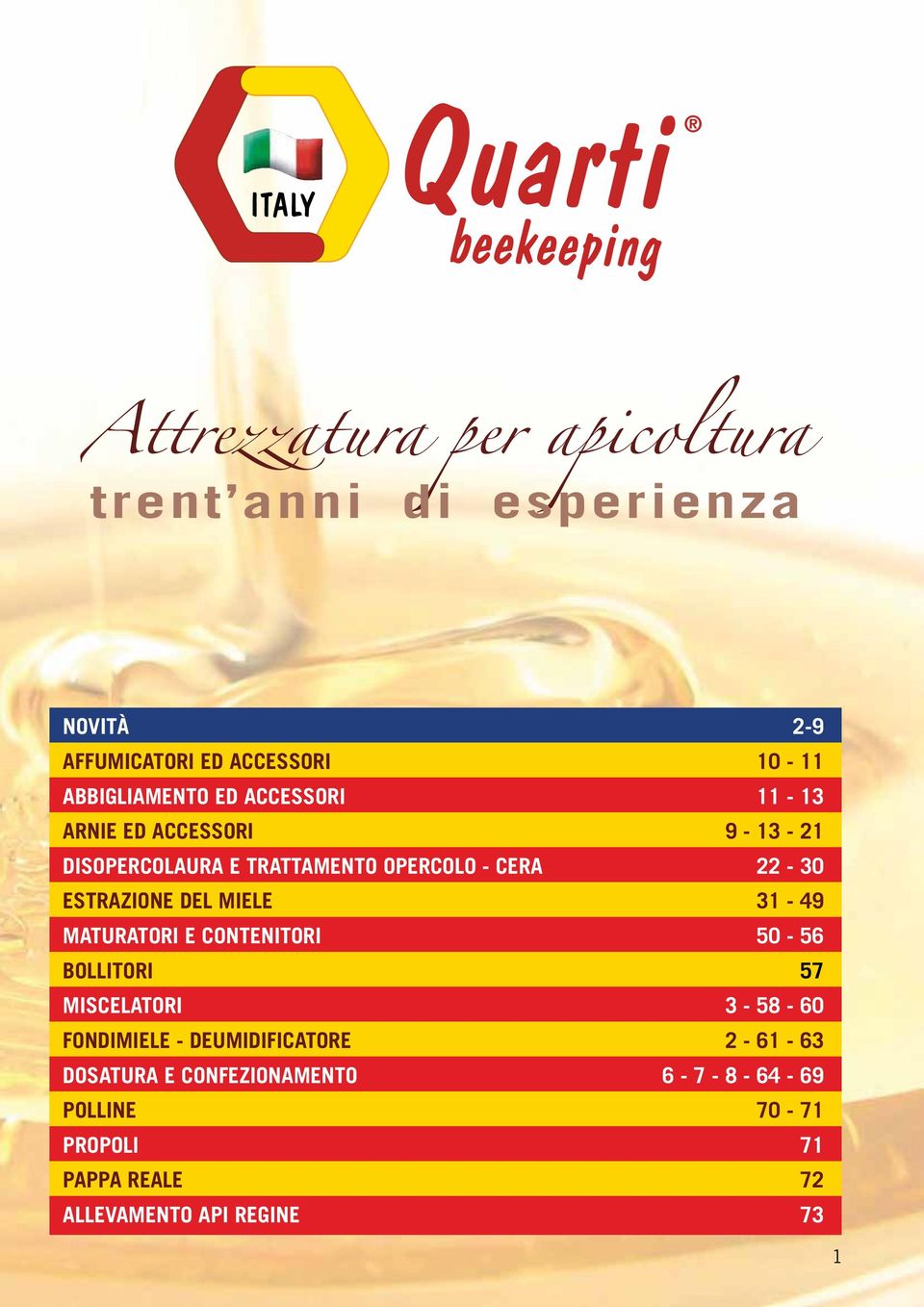 ITALY

Quarti®
beekeeping

Attrezzatura per apicoltura
trent'anni di esperienza

| | |
|---|---|
| NOVITÀ | 2-9 |
| AFFUMICATORI ED ACCESSORI | 10 - 11 |
| ABBIGLIAMENTO ED ACCESSORI | 11 - 13 |
| ARNIE ED ACCESSORI | 9 - 13 - 21 |
| DISOPERCOLAURA E TRATTAMENTO OPERCOLO - CERA | 22 - 30 |
| ESTRAZIONE DEL MIELE | 31 - 49 |
| MATURATORI E CONTENITORI | 50 - 56 |
| BOLLITORI | 57 |
| MISCELATORI | 3 - 58 - 60 |
| FONDIMIELE - DEUMIDIFICATORE | 2 - 61 - 63 |
| DOSATURA E CONFEZIONAMENTO | 6 - 7 - 8 - 64 - 69 |
| POLLINE | 70 - 71 |
| PROPOLI | 71 |
| PAPPA REALE | 72 |
| ALLEVAMENTO API REGINE | 73 |

1